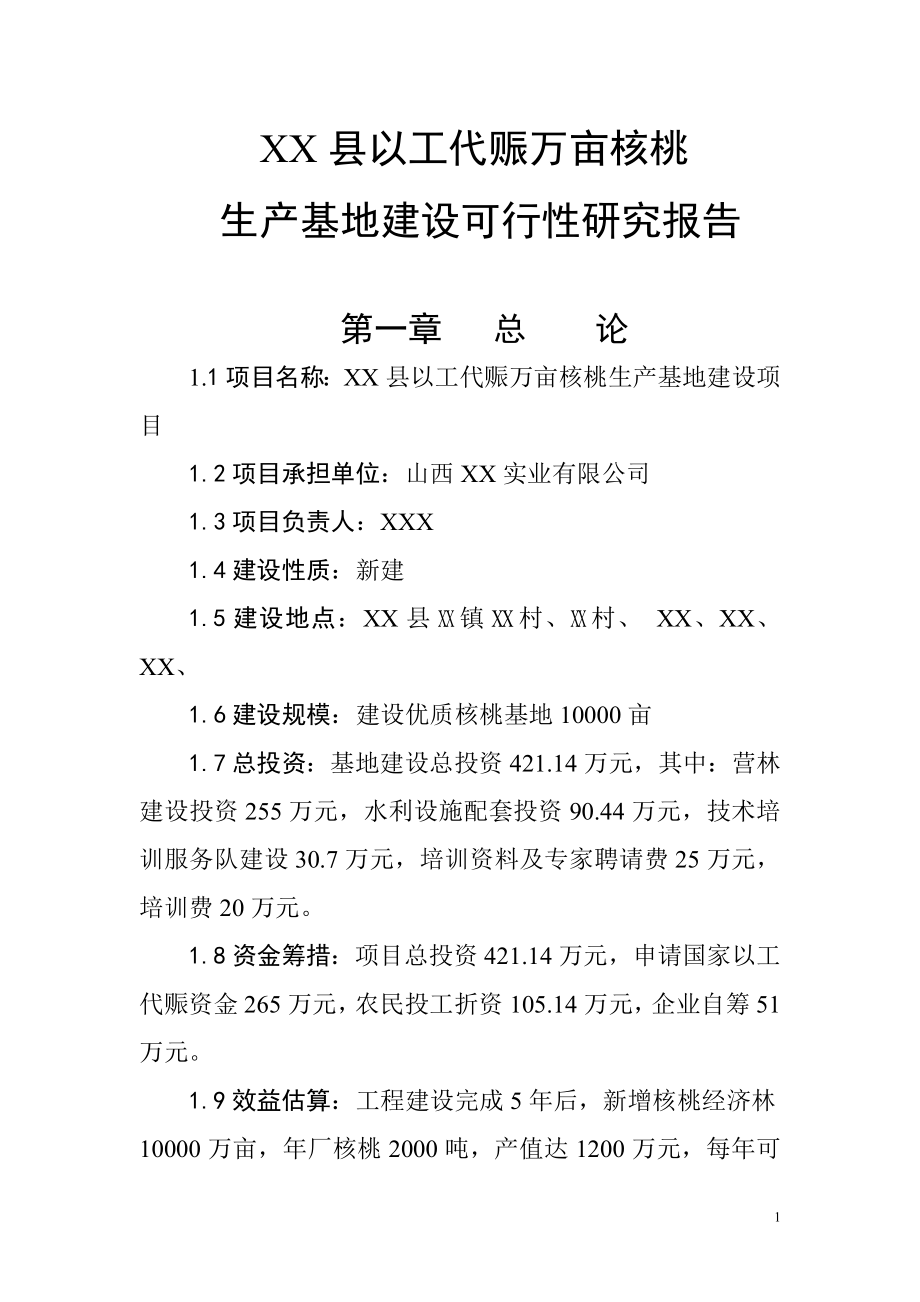 XX 县以工代赈万亩核桃
生产基地建设可行性研究报告

第一章　总　论

1.1 项目名称：XX 县以工代赈万亩核桃生产基地建设项目

1.2 项目承担单位：山西 XX 实业有限公司

1.3 项目负责人：XXX

1.4 建设性质：新建

1.5 建设地点：XX 县 XX 镇 XX 村、XX 村、 XX、XX、XX、

1.6 建设规模：建设优质核桃基地 10000 亩

1.7 总投资：基地建设总投资 421.14 万元，其中：营林建设投资 255 万元，水利设施配套投资 90.44 万元，技术培训服务队建设 30.7 万元，培训资料及专家聘请费 25 万元，培训费 20 万元。

1.8 资金筹措：项目总投资 421.14 万元，申请国家以工代赈资金 265 万元，农民投工折资 105.14 万元，企业自筹 51 万元。

1.9 效益估算：工程建设完成 5 年后，新增核桃经济林 10000 万亩，年厂核桃 2000 吨，产值达 1200 万元，每年可

1